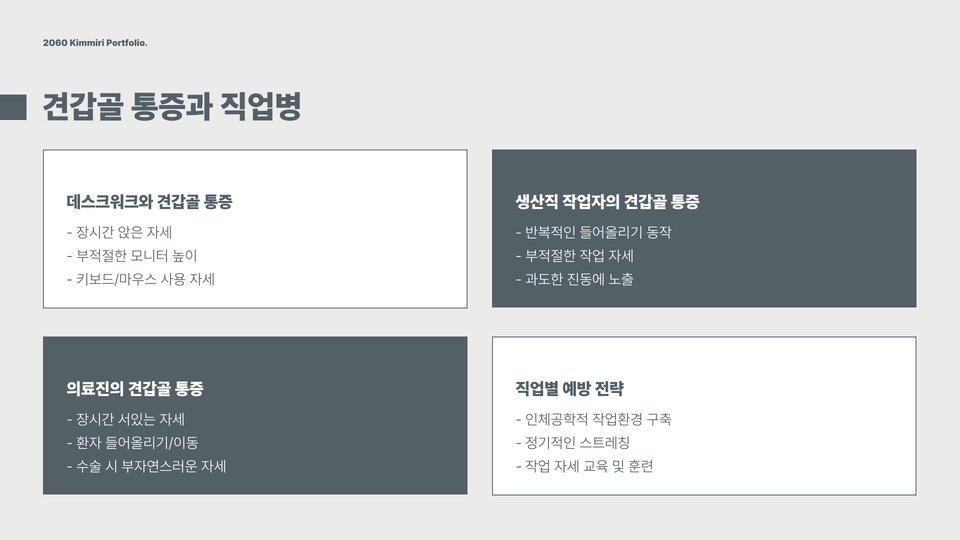 2060 Kimmiri Portfolio.

견갑골 통증과 직업병

데스크워크와 견갑골 통증
- 장시간 앉은 자세
- 부적절한 모니터 높이
- 키보드/마우스 사용 자세

생산직 작업자의 견갑골 통증
- 반복적인 들어올리기 동작
- 부적절한 작업 자세
- 과도한 진동에 노출

의료진의 견갑골 통증
- 장시간 서있는 자세
- 환자 들어올리기/이동
- 수술 시 부자연스러운 자세

직업별 예방 전략
- 인체공학적 작업환경 구축
- 정기적인 스트레칭
- 작업 자세 교육 및 훈련